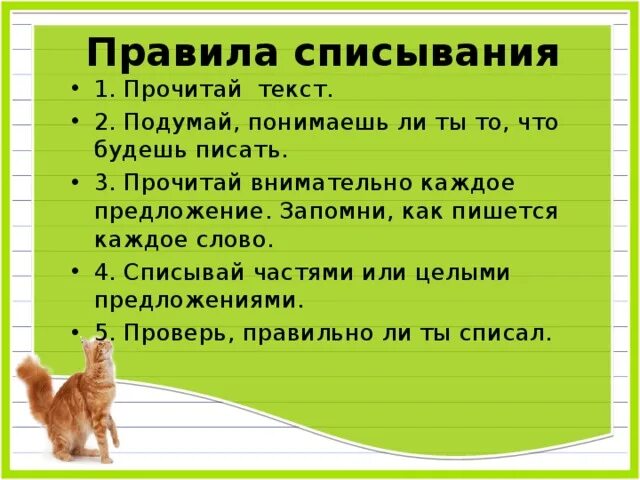 Правила списывания

• 1. Прочитай  текст.
• 2. Подумай, понимаешь ли ты то, что будешь писать.
• 3. Прочитай внимательно каждое предложение. Запомни, как пишется каждое слово.
• 4. Списывай частями или целыми предложениями.
• 5. Проверь, правильно ли ты списал.